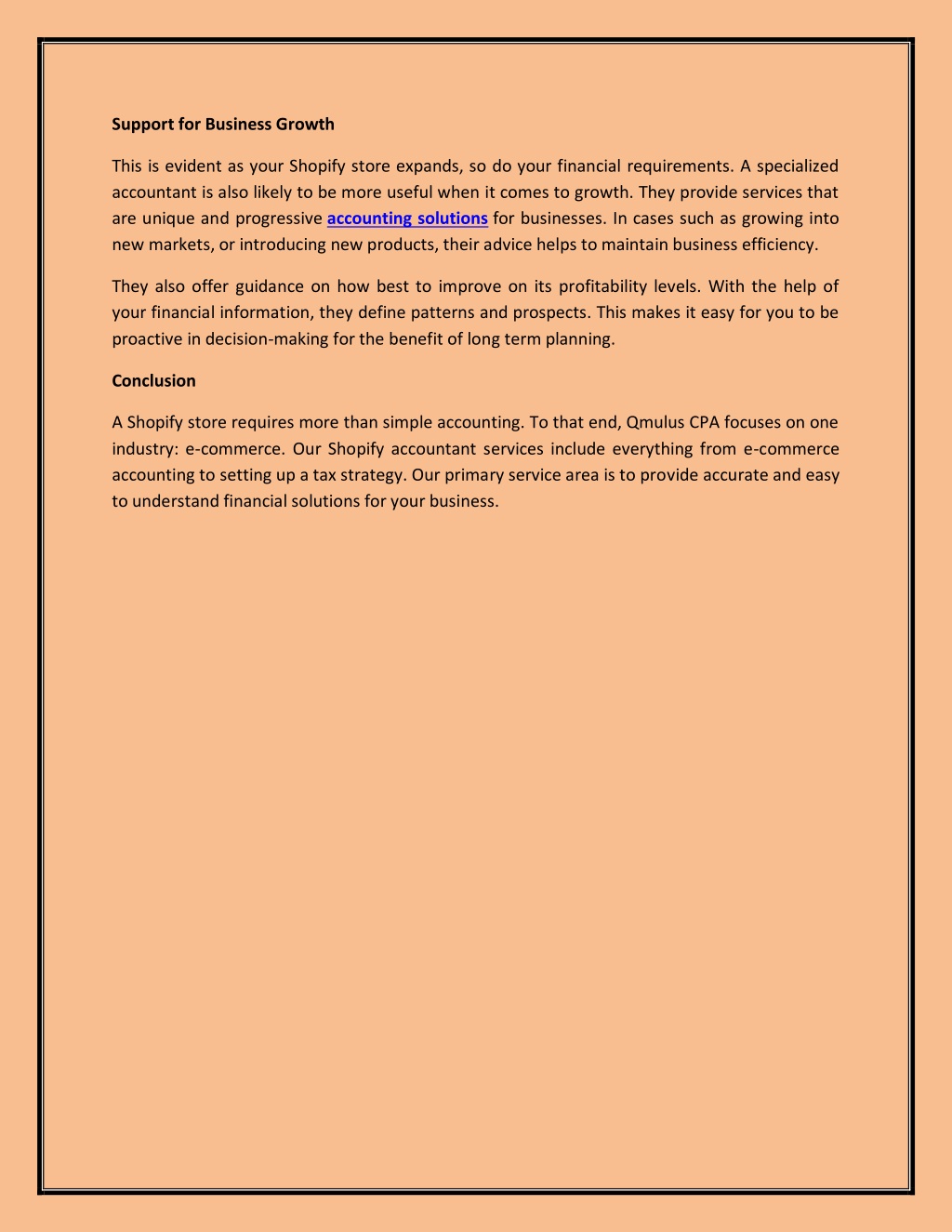 Support for Business Growth

This is evident as your Shopify store expands, so do your financial requirements. A specialized accountant is also likely to be more useful when it comes to growth. They provide services that are unique and progressive accounting solutions for businesses. In cases such as growing into new markets, or introducing new products, their advice helps to maintain business efficiency.

They also offer guidance on how best to improve on its profitability levels. With the help of your financial information, they define patterns and prospects. This makes it easy for you to be proactive in decision-making for the benefit of long term planning.

Conclusion

A Shopify store requires more than simple accounting. To that end, Qmulus CPA focuses on one industry: e-commerce. Our Shopify accountant services include everything from e-commerce accounting to setting up a tax strategy. Our primary service area is to provide accurate and easy to understand financial solutions for your business.